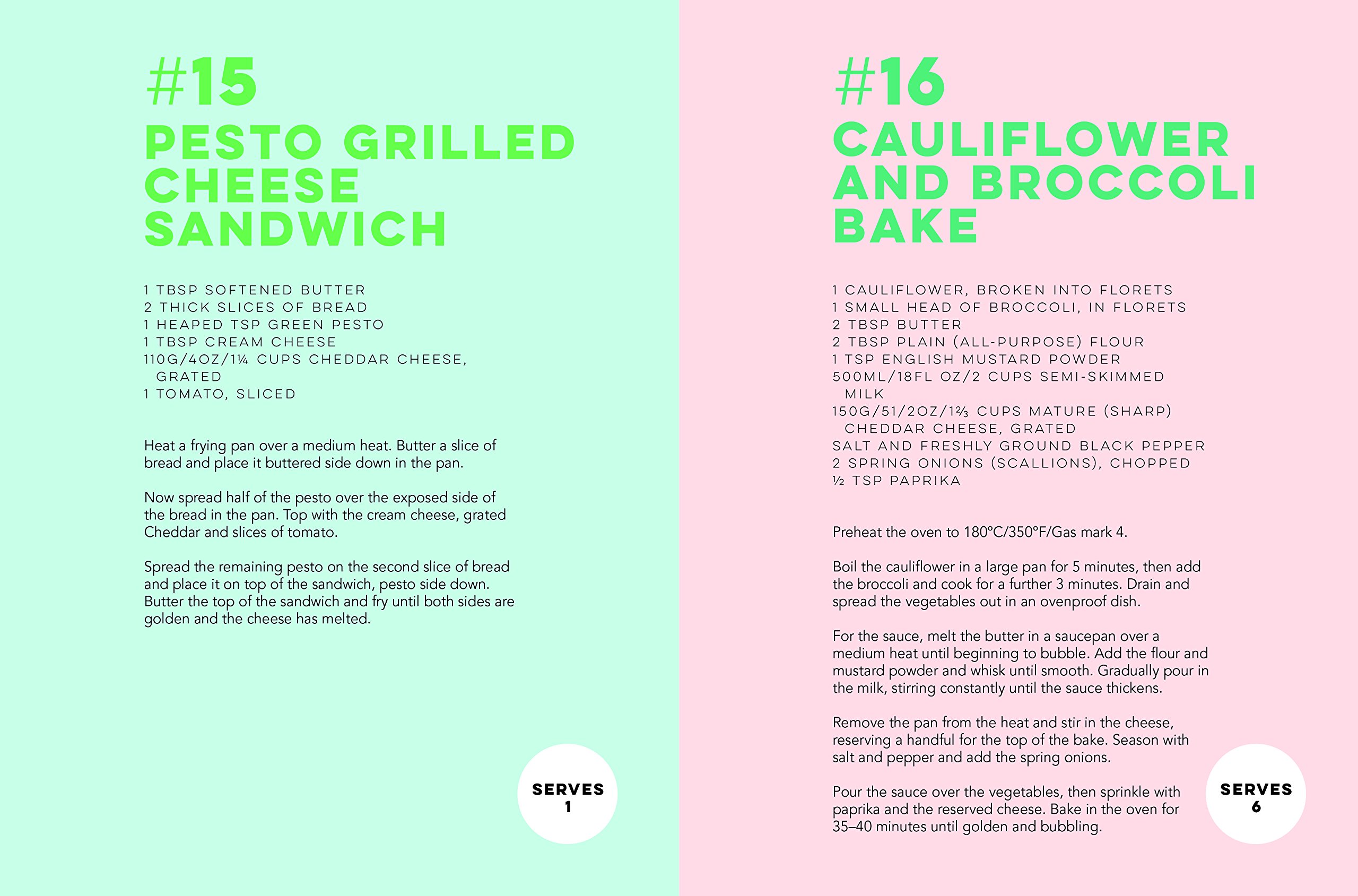 #15
PESTO GRILLED CHEESE SANDWICH

1 TBSP SOFTENED BUTTER
2 THICK SLICES OF BREAD
1 HEAPED TSP GREEN PESTO
1 TBSP CREAM CHEESE
110G/4OZ/1¼ CUPS CHEDDAR CHEESE, GRATED
1 TOMATO, SLICED

Heat a frying pan over a medium heat. Butter a slice of bread and place it buttered side down in the pan.

Now spread half of the pesto over the exposed side of the bread in the pan. Top with the cream cheese, grated Cheddar and slices of tomato.

Spread the remaining pesto on the second slice of bread and place it on top of the sandwich, pesto side down. Butter the top of the sandwich and fry until both sides are golden and the cheese has melted.

SERVES
1

#16
CAULIFLOWER AND BROCCOLI BAKE

1 CAULIFLOWER, BROKEN INTO FLORETS
1 SMALL HEAD OF BROCCOLI, IN FLORETS
2 TBSP BUTTER
2 TBSP PLAIN (ALL-PURPOSE) FLOUR
1 TSP ENGLISH MUSTARD POWDER
500ML/18FL OZ/2 CUPS SEMI-SKIMMED MILK
150G/51/2OZ/1⅔ CUPS MATURE (SHARP) CHEDDAR CHEESE, GRATED
SALT AND FRESHLY GROUND BLACK PEPPER
2 SPRING ONIONS (SCALLIONS), CHOPPED
½ TSP PAPRIKA

Preheat the oven to 180°C/350°F/Gas mark 4.

Boil the cauliflower in a large pan for 5 minutes, then add the broccoli and cook for a further 3 minutes. Drain and spread the vegetables out in an ovenproof dish.

For the sauce, melt the butter in a saucepan over a medium heat until beginning to bubble. Add the flour and mustard powder and whisk until smooth. Gradually pour in the milk, stirring constantly until the sauce thickens.

Remove the pan from the heat and stir in the cheese, reserving a handful for the top of the bake. Season with salt and pepper and add the spring onions.

Pour the sauce over the vegetables, then sprinkle with paprika and the reserved cheese. Bake in the oven for 35–40 minutes until golden and bubbling.

SERVES
6